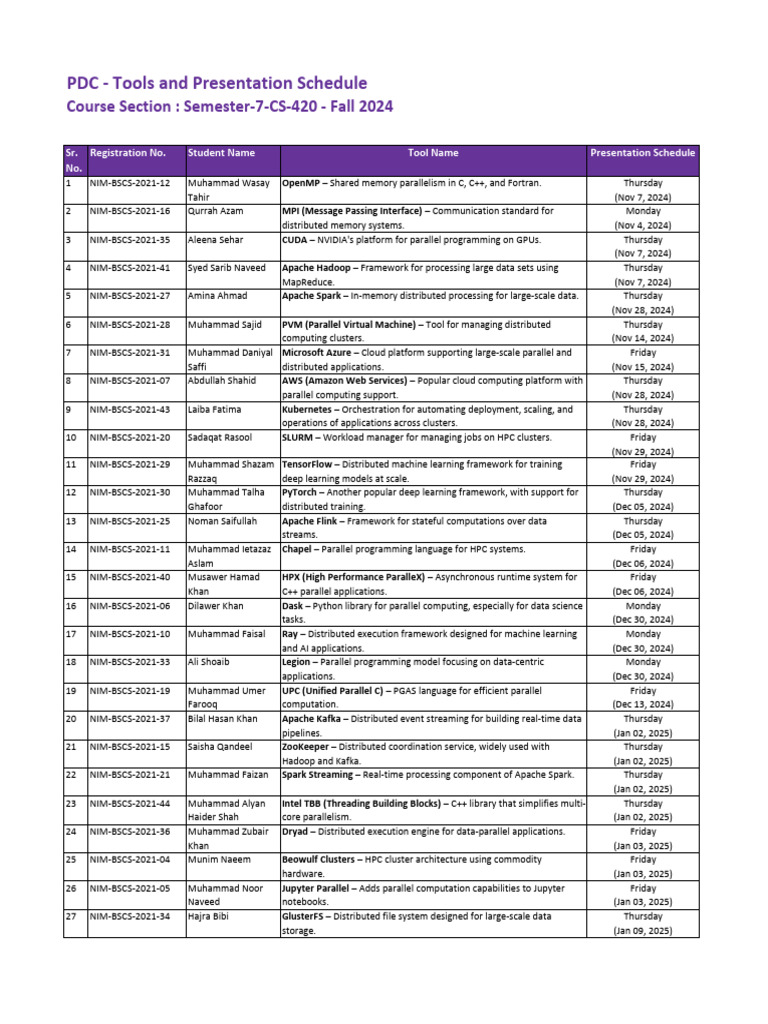 PDC - Tools and Presentation Schedule
Course Section : Semester-7-CS-420 - Fall 2024

| Sr. No. | Registration No. | Student Name | Tool Name | Presentation Schedule |
|---|---|---|---|---|
| 1 | NIM-BSCS-2021-12 | Muhammad Wasay Tahir | OpenMP – Shared memory parallelism in C, C++, and Fortran. | Thursday (Nov 7, 2024) |
| 2 | NIM-BSCS-2021-16 | Qurrah Azam | MPI (Message Passing Interface) – Communication standard for distributed memory systems. | Monday (Nov 4, 2024) |
| 3 | NIM-BSCS-2021-35 | Aleena Sehar | CUDA – NVIDIA's platform for parallel programming on GPUs. | Thursday (Nov 7, 2024) |
| 4 | NIM-BSCS-2021-41 | Syed Sarib Naveed | Apache Hadoop – Framework for processing large data sets using MapReduce. | Thursday (Nov 7, 2024) |
| 5 | NIM-BSCS-2021-27 | Amina Ahmad | Apache Spark – In-memory distributed processing for large-scale data. | Thursday (Nov 28, 2024) |
| 6 | NIM-BSCS-2021-28 | Muhammad Sajid | PVM (Parallel Virtual Machine) – Tool for managing distributed computing clusters. | Thursday (Nov 14, 2024) |
| 7 | NIM-BSCS-2021-31 | Muhammad Daniyal Saffi | Microsoft Azure – Cloud platform supporting large-scale parallel and distributed applications. | Friday (Nov 15, 2024) |
| 8 | NIM-BSCS-2021-07 | Abdullah Shahid | AWS (Amazon Web Services) – Popular cloud computing platform with parallel computing support. | Thursday (Nov 28, 2024) |
| 9 | NIM-BSCS-2021-43 | Laiba Fatima | Kubernetes – Orchestration for automating deployment, scaling, and operations of applications across clusters. | Thursday (Nov 28, 2024) |
| 10 | NIM-BSCS-2021-20 | Sadaqat Rasool | SLURM – Workload manager for managing jobs on HPC clusters. | Friday (Nov 29, 2024) |
| 11 | NIM-BSCS-2021-29 | Muhammad Shazam Razzaq | TensorFlow – Distributed machine learning framework for training deep learning models at scale. | Friday (Nov 29, 2024) |
| 12 | NIM-BSCS-2021-30 | Muhammad Talha Ghafoor | PyTorch – Another popular deep learning framework, with support for distributed training. | Thursday (Dec 05, 2024) |
| 13 | NIM-BSCS-2021-25 | Noman Saifullah | Apache Flink – Framework for stateful computations over data streams. | Thursday (Dec 05, 2024) |
| 14 | NIM-BSCS-2021-11 | Muhammad Ietazaz Aslam | Chapel – Parallel programming language for HPC systems. | Friday (Dec 06, 2024) |
| 15 | NIM-BSCS-2021-40 | Musawer Hamad Khan | HPX (High Performance ParalleX) – Asynchronous runtime system for C++ parallel applications. | Friday (Dec 06, 2024) |
| 16 | NIM-BSCS-2021-06 | Dilawer Khan | Dask – Python library for parallel computing, especially for data science tasks. | Monday (Dec 30, 2024) |
| 17 | NIM-BSCS-2021-10 | Muhammad Faisal | Ray – Distributed execution framework designed for machine learning and AI applications. | Monday (Dec 30, 2024) |
| 18 | NIM-BSCS-2021-33 | Ali Shoaib | Legion – Parallel programming model focusing on data-centric applications. | Monday (Dec 30, 2024) |
| 19 | NIM-BSCS-2021-19 | Muhammad Umer Farooq | UPC (Unified Parallel C) – PGAS language for efficient parallel computation. | Friday (Dec 13, 2024) |
| 20 | NIM-BSCS-2021-37 | Bilal Hasan Khan | Apache Kafka – Distributed event streaming for building real-time data pipelines. | Thursday (Jan 02, 2025) |
| 21 | NIM-BSCS-2021-15 | Saisha Qandeel | ZooKeeper – Distributed coordination service, widely used with Hadoop and Kafka. | Thursday (Jan 02, 2025) |
| 22 | NIM-BSCS-2021-21 | Muhammad Faizan | Spark Streaming – Real-time processing component of Apache Spark. | Thursday (Jan 02, 2025) |
| 23 | NIM-BSCS-2021-44 | Muhammad Alyan Haider Shah | Intel TBB (Threading Building Blocks) – C++ library that simplifies multi-core parallelism. | Thursday (Jan 02, 2025) |
| 24 | NIM-BSCS-2021-36 | Muhammad Zubair Khan | Dryad – Distributed execution engine for data-parallel applications. | Friday (Jan 03, 2025) |
| 25 | NIM-BSCS-2021-04 | Munim Naeem | Beowulf Clusters – HPC cluster architecture using commodity hardware. | Friday (Jan 03, 2025) |
| 26 | NIM-BSCS-2021-05 | Muhammad Noor Naveed | Jupyter Parallel – Adds parallel computation capabilities to Jupyter notebooks. | Friday (Jan 03, 2025) |
| 27 | NIM-BSCS-2021-34 | Hajra Bibi | GlusterFS – Distributed file system designed for large-scale data storage. | Thursday (Jan 09, 2025) |